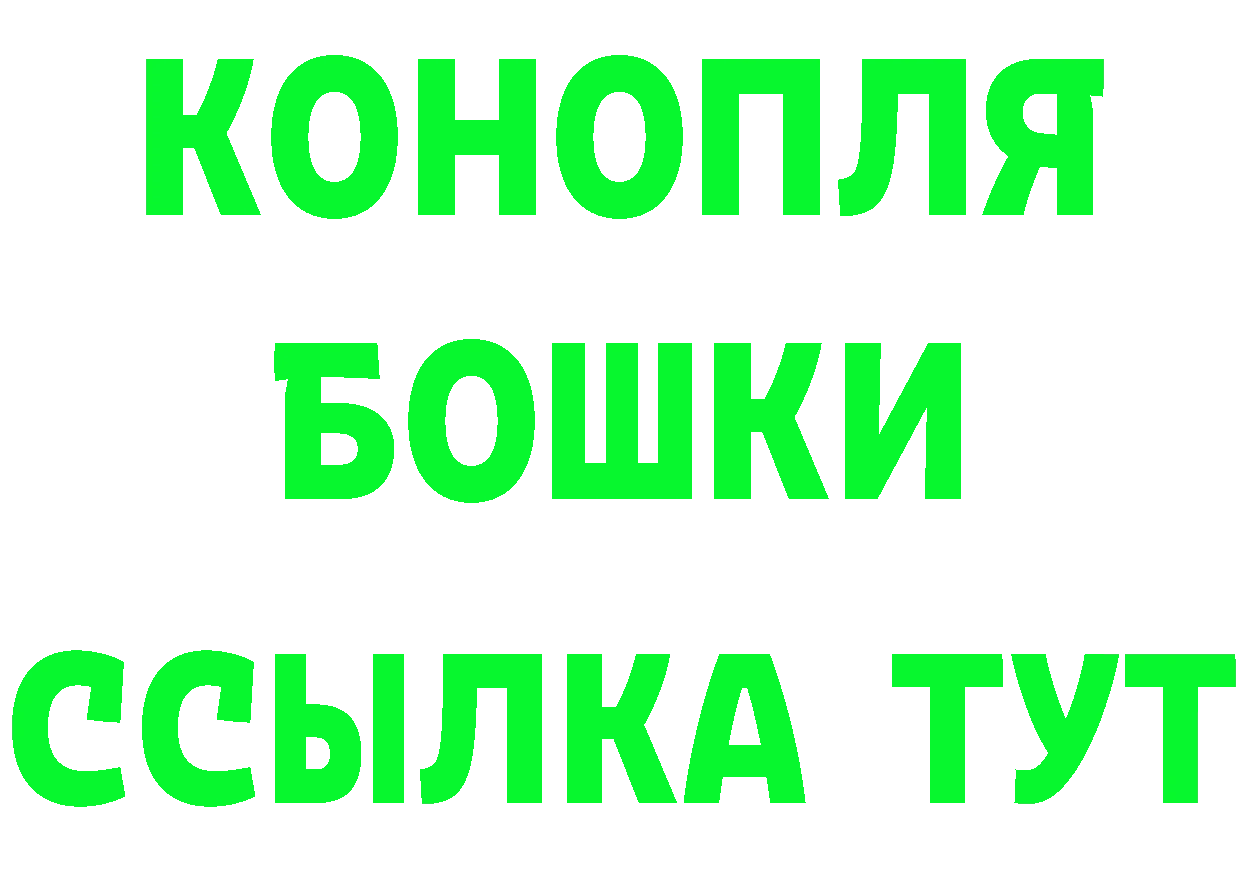 КОНОПЛЯ
БОШКИ
ССЫЛКА ТУТ